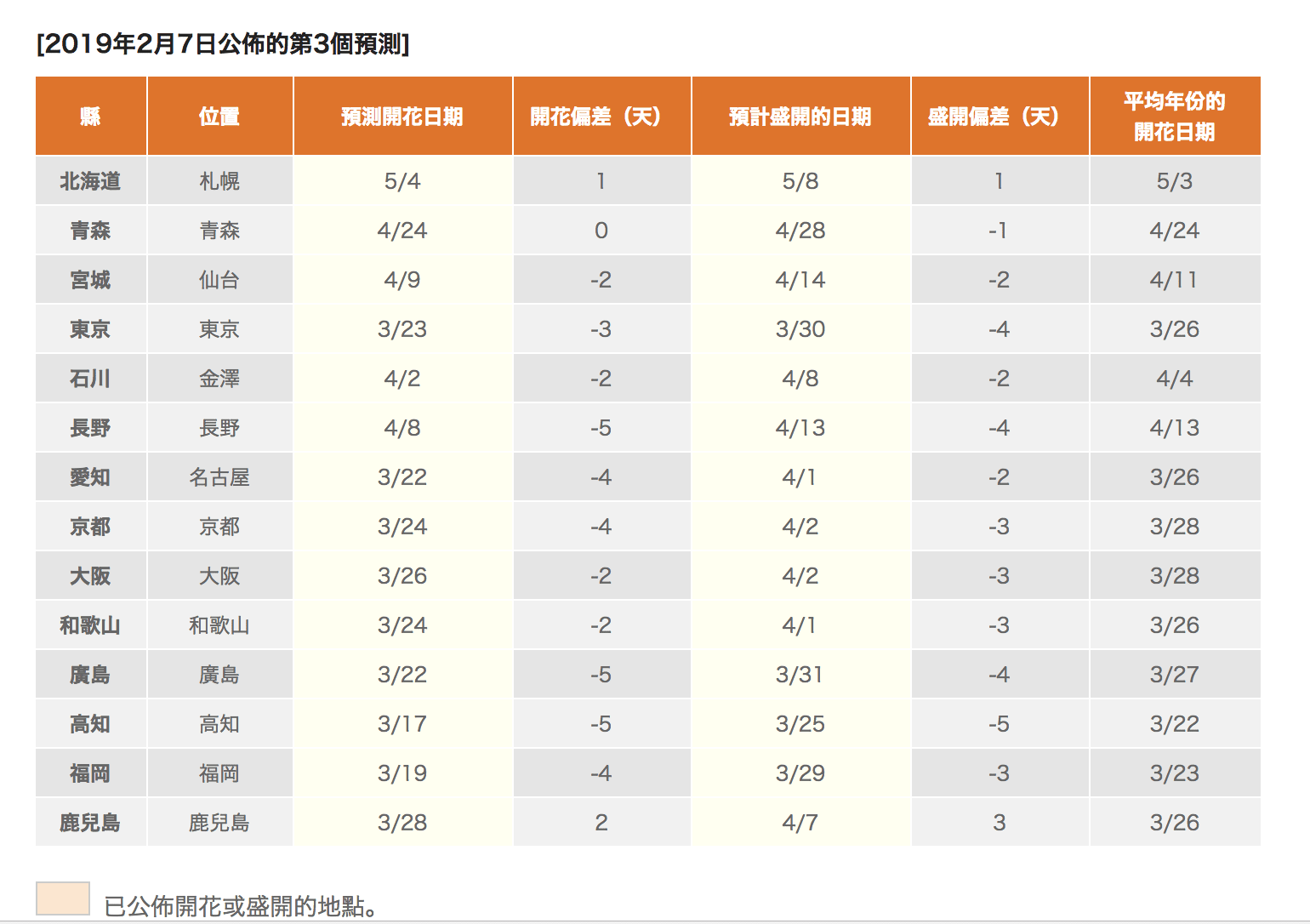 [2019年2月7日公佈的第3個預測]

| 縣 | 位置 | 預測開花日期 | 開花偏差（天） | 預計盛開的日期 | 盛開偏差（天） | 平均年份的開花日期 |
|---|---|---|---|---|---|---|
| 北海道 | 札幌 | 5/4 | 1 | 5/8 | 1 | 5/3 |
| 青森 | 青森 | 4/24 | 0 | 4/28 | -1 | 4/24 |
| 宮城 | 仙台 | 4/9 | -2 | 4/14 | -2 | 4/11 |
| 東京 | 東京 | 3/23 | -3 | 3/30 | -4 | 3/26 |
| 石川 | 金澤 | 4/2 | -2 | 4/8 | -2 | 4/4 |
| 長野 | 長野 | 4/8 | -5 | 4/13 | -4 | 4/13 |
| 愛知 | 名古屋 | 3/22 | -4 | 4/1 | -2 | 3/26 |
| 京都 | 京都 | 3/24 | -4 | 4/2 | -3 | 3/28 |
| 大阪 | 大阪 | 3/26 | -2 | 4/2 | -3 | 3/28 |
| 和歌山 | 和歌山 | 3/24 | -2 | 4/1 | -3 | 3/26 |
| 廣島 | 廣島 | 3/22 | -5 | 3/31 | -4 | 3/27 |
| 高知 | 高知 | 3/17 | -5 | 3/25 | -5 | 3/22 |
| 福岡 | 福岡 | 3/19 | -4 | 3/29 | -3 | 3/23 |
| 鹿兒島 | 鹿兒島 | 3/28 | 2 | 4/7 | 3 | 3/26 |

已公佈開花或盛開的地點。